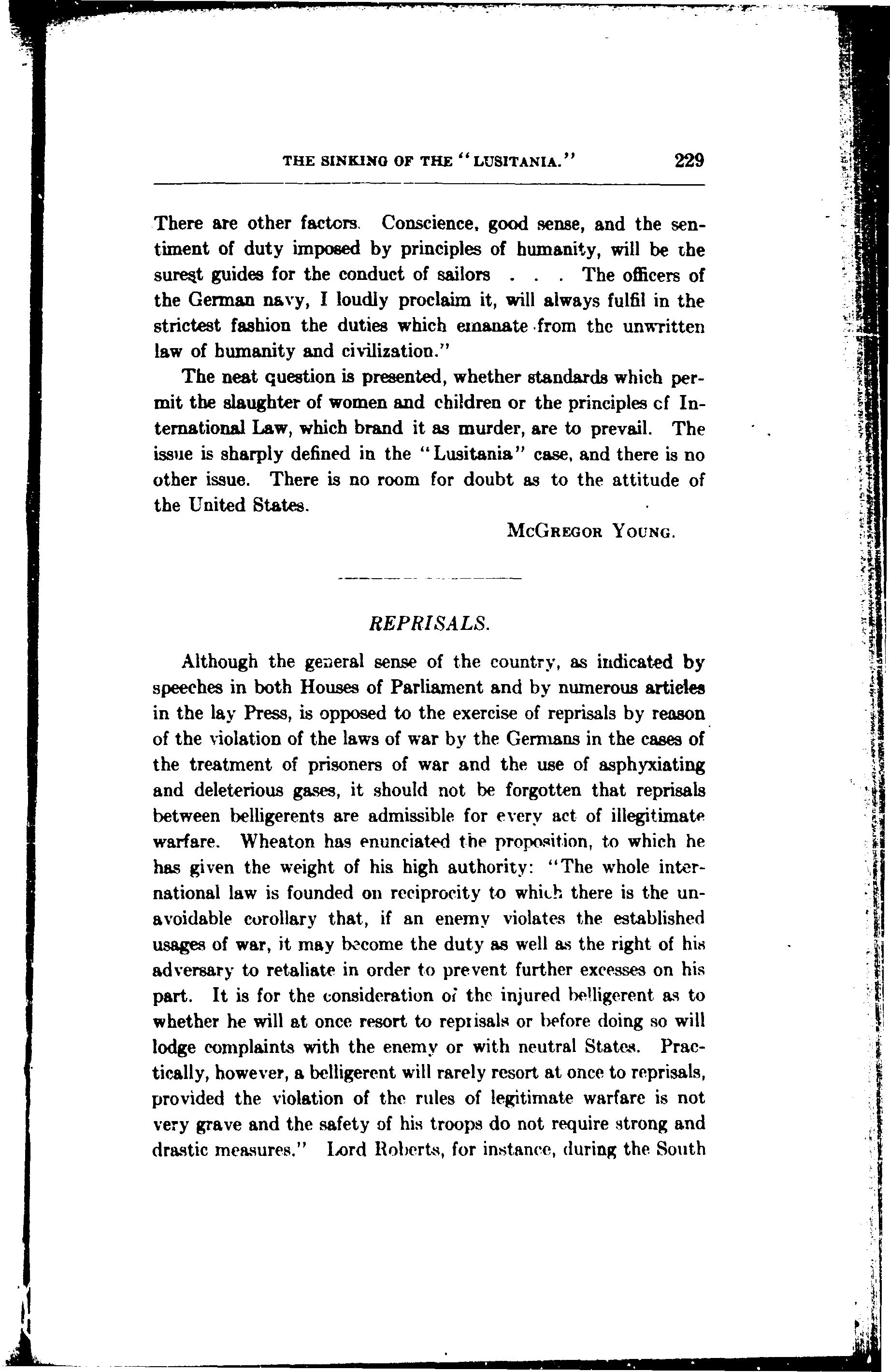 THE SINKING OF THE "LUSITANIA." 229

There are other factors. Conscience, good sense, and the sentiment of duty imposed by principles of humanity, will be the surest guides for the conduct of sailors . . . The officers of the German navy, I loudly proclaim it, will always fulfil in the strictest fashion the duties which emanate from the unwritten law of humanity and civilization."

The neat question is presented, whether standards which permit the slaughter of women and children or the principles of International Law, which brand it as murder, are to prevail. The issue is sharply defined in the "Lusitania" case, and there is no other issue. There is no room for doubt as to the attitude of the United States.

McGregor Young.

REPRISALS.

Although the general sense of the country, as indicated by speeches in both Houses of Parliament and by numerous articles in the lay Press, is opposed to the exercise of reprisals by reason of the violation of the laws of war by the Germans in the cases of the treatment of prisoners of war and the use of asphyxiating and deleterious gases, it should not be forgotten that reprisals between belligerents are admissible for every act of illegitimate warfare. Wheaton has enunciated the proposition, to which he has given the weight of his high authority: "The whole international law is founded on reciprocity to which there is the unavoidable corollary that, if an enemy violates the established usages of war, it may become the duty as well as the right of his adversary to retaliate in order to prevent further excesses on his part. It is for the consideration of the injured belligerent as to whether he will at once resort to reprisals or before doing so will lodge complaints with the enemy or with neutral States. Practically, however, a belligerent will rarely resort at once to reprisals, provided the violation of the rules of legitimate warfare is not very grave and the safety of his troops do not require strong and drastic measures." Lord Roberts, for instance, during the South